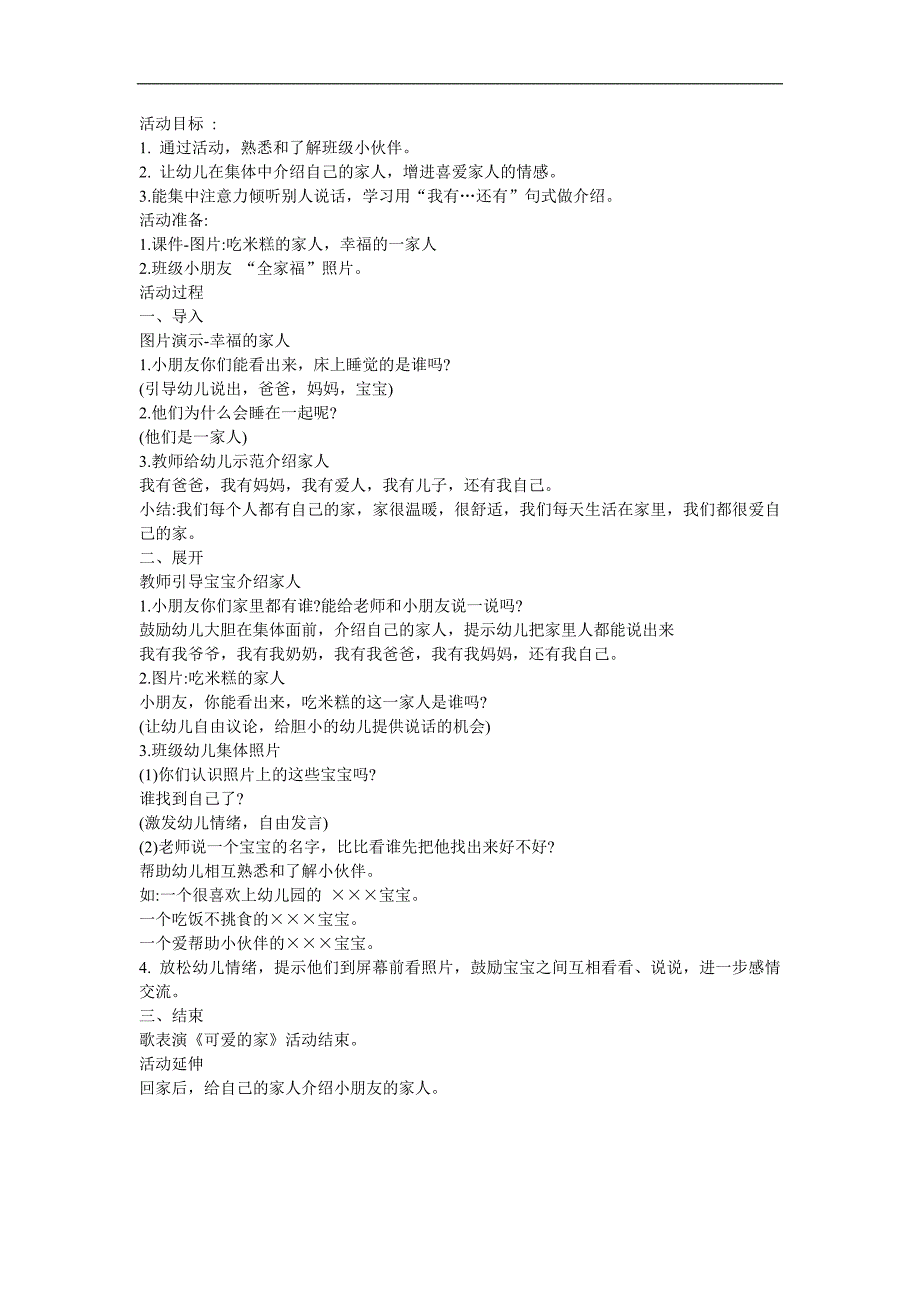 活动目标 ：
1. 通过活动，熟悉和了解班级小伙伴。
2. 让幼儿在集体中介绍自己的家人，增进喜爱家人的情感。
3.能集中注意力倾听别人说话，学习用“我有…还有”句式做介绍。
活动准备:
1.课件-图片:吃米糕的家人，幸福的一家人
2.班级小朋友 “全家福”照片。
活动过程
一、导入
图片演示-幸福的家人
1.小朋友你们能看出来，床上睡觉的是谁吗?
(引导幼儿说出，爸爸，妈妈，宝宝)
2.他们为什么会睡在一起呢?
(他们是一家人)
3.教师给幼儿示范介绍家人
我有爸爸，我有妈妈，我有爱人，我有儿子，还有我自己。
小结:我们每个人都有自己的家，家很温暖，很舒适，我们每天生活在家里，我们都很爱自己的家。
二、展开
教师引导宝宝介绍家人
1.小朋友你们家里都有谁?能给老师和小朋友说一说吗?
鼓励幼儿大胆在集体面前，介绍自己的家人，提示幼儿把家里人都能说出来
我有我爷爷，我有我奶奶，我有我爸爸，我有我妈妈，还有我自己。
2.图片:吃米糕的家人
小朋友，你能看出来，吃米糕的这一家人是谁吗?
(让幼儿自由议论，给胆小的幼儿提供说话的机会)
3.班级幼儿集体照片
(1)你们认识照片上的这些宝宝吗?
谁找到自己了?
(激发幼儿情绪，自由发言)
(2)老师说一个宝宝的名字，比比看谁先把他找出来好不好?
帮助幼儿相互熟悉和了解小伙伴。
如:一个很喜欢上幼儿园的 ×××宝宝。
一个吃饭不挑食的×××宝宝。
一个爱帮助小伙伴的×××宝宝。
4. 放松幼儿情绪，提示他们到屏幕前看照片，鼓励宝宝之间互相看看、说说，进一步感情交流。
三、结束
歌表演《可爱的家》活动结束。
活动延伸
回家后，给自己的家人介绍小朋友的家人。